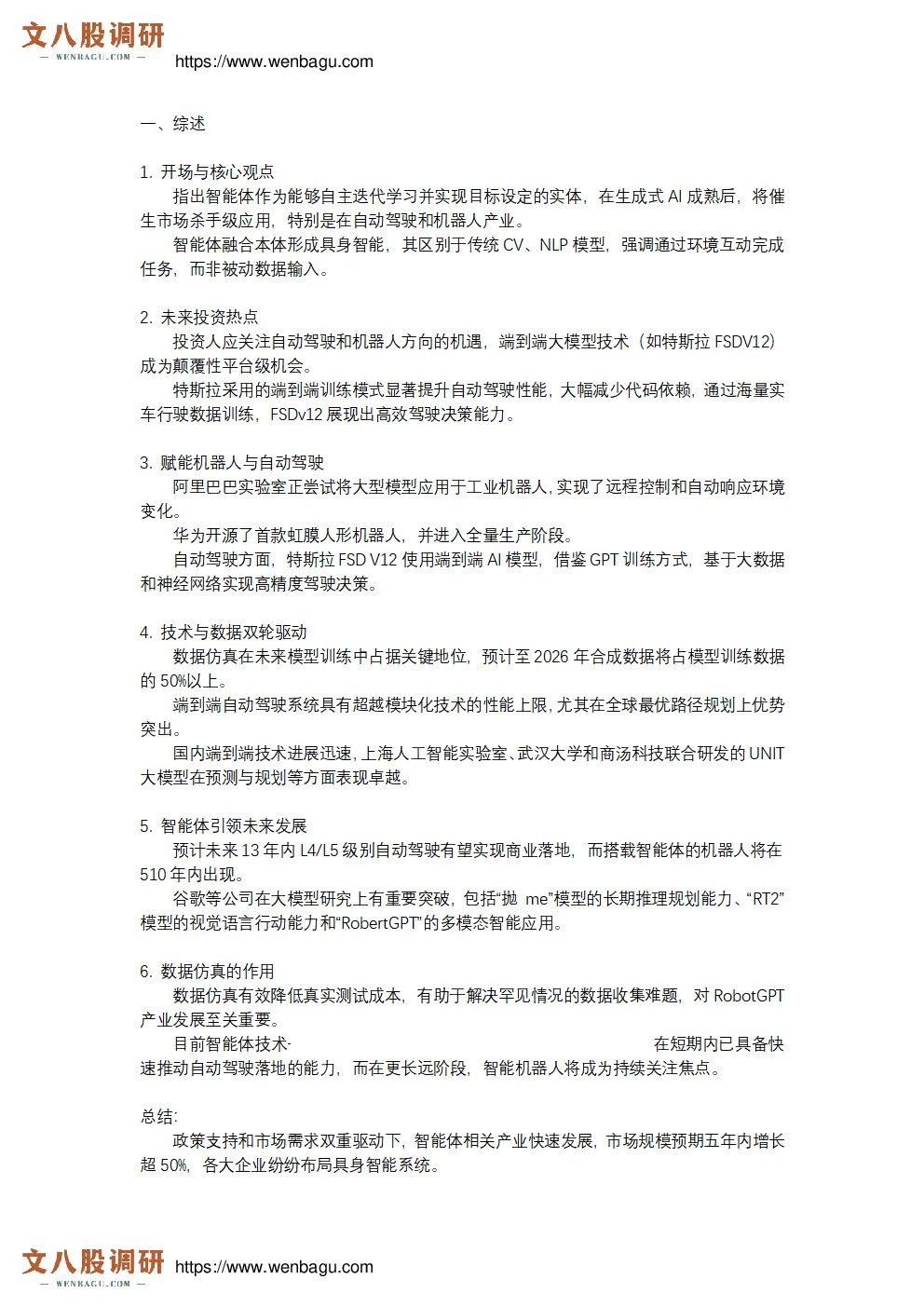 文八股调研
— WENBAGU.COM —
https://www.wenbagu.com

一、综述

1. 开场与核心观点
指出智能体作为能够自主迭代学习并实现目标设定的实体，在生成式 AI 成熟后，将催生市场杀手级应用，特别是在自动驾驶和机器人产业。
智能体融合本体形成具身智能，其区别于传统 CV、NLP 模型，强调通过环境互动完成任务，而非被动数据输入。

2. 未来投资热点
投资人应关注自动驾驶和机器人方向的机遇，端到端大模型技术（如特斯拉 FSDV12）成为颠覆性平台级机会。
特斯拉采用的端到端训练模式显著提升自动驾驶性能，大幅减少代码依赖，通过海量实车行驶数据训练，FSDv12 展现出高效驾驶决策能力。

3. 赋能机器人与自动驾驶
阿里巴巴实验室正尝试将大型模型应用于工业机器人，实现了远程控制和自动响应环境变化。
华为开源了首款虹膜人形机器人，并进入全量生产阶段。
自动驾驶方面，特斯拉 FSD V12 使用端到端 AI 模型，借鉴 GPT 训练方式，基于大数据和神经网络实现高精度驾驶决策。

4. 技术与数据双轮驱动
数据仿真在未来模型训练中占据关键地位，预计至 2026 年合成数据将占模型训练数据的 50%以上。
端到端自动驾驶系统具有超越模块化技术的性能上限，尤其在全球最优路径规划上优势突出。
国内端到端技术进展迅速，上海人工智能实验室、武汉大学和商汤科技联合研发的 UNIT 大模型在预测与规划等方面表现卓越。

5. 智能体引领未来发展
预计未来 13 年内 L4/L5 级别自动驾驶有望实现商业落地，而搭载智能体的机器人将在 510 年内出现。
谷歌等公司在大模型研究上有重要突破，包括“抛 me”模型的长期推理规划能力、“RT2”模型的视觉语言行动能力和“RobertGPT”的多模态智能应用。

6. 数据仿真的作用
数据仿真有效降低真实测试成本，有助于解决罕见情况的数据收集难题，对 RobotGPT 产业发展至关重要。
目前智能体技术- 在短期内已具备快速推动自动驾驶落地的能力，而在更长远阶段，智能机器人将成为持续关注焦点。

总结:
政策支持和市场需求双重驱动下，智能体相关产业快速发展，市场规模预期五年内增长超 50%，各大企业纷纷布局具身智能系统。

文八股调研
— WENBAGU.COM —
https://www.wenbagu.com